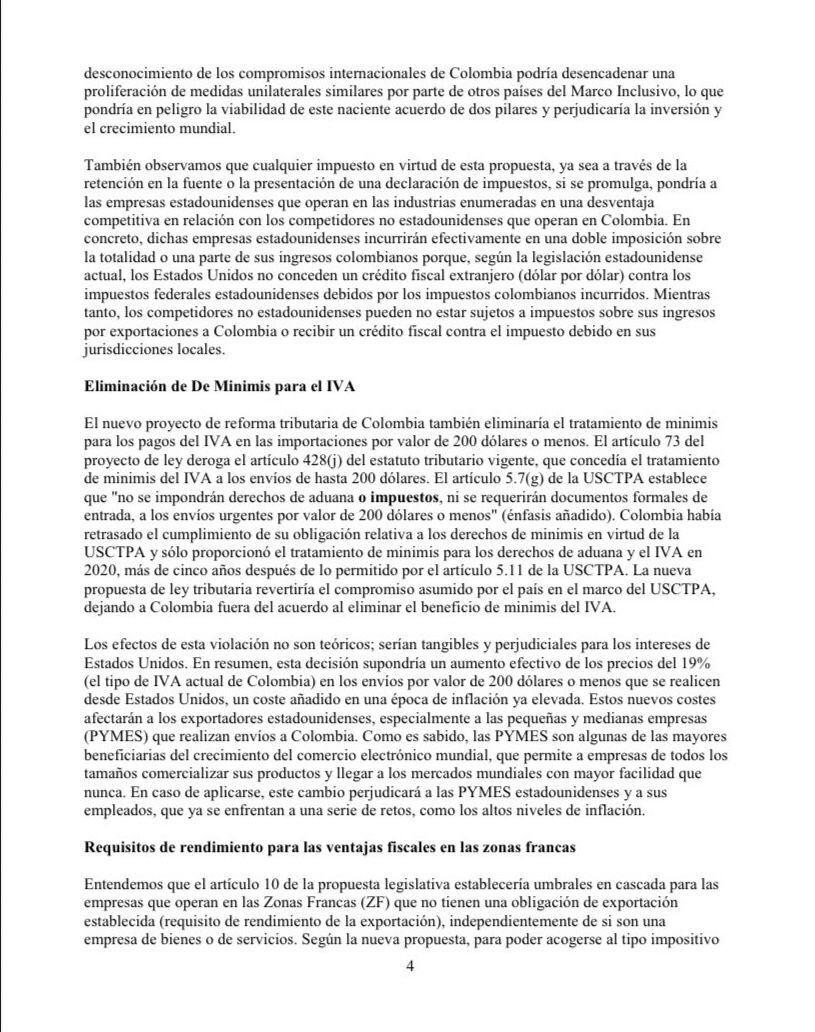 desconocimiento de los compromisos internacionales de Colombia podría desencadenar una proliferación de medidas unilaterales similares por parte de otros países del Marco Inclusivo, lo que pondría en peligro la viabilidad de este naciente acuerdo de dos pilares y perjudicaría la inversión y el crecimiento mundial.

También observamos que cualquier impuesto en virtud de esta propuesta, ya sea a través de la retención en la fuente o la presentación de una declaración de impuestos, si se promulga, pondría a las empresas estadounidenses que operan en las industrias enumeradas en una desventaja competitiva en relación con los competidores no estadounidenses que operan en Colombia. En concreto, dichas empresas estadounidenses incurrirán efectivamente en una doble imposición sobre la totalidad o una parte de sus ingresos colombianos porque, según la legislación estadounidense actual, los Estados Unidos no conceden un crédito fiscal extranjero (dólar por dólar) contra los impuestos federales estadounidenses debidos por los impuestos colombianos incurridos. Mientras tanto, los competidores no estadounidenses pueden no estar sujetos a impuestos sobre sus ingresos por exportaciones a Colombia o recibir un crédito fiscal contra el impuesto debido en sus jurisdicciones locales.

Eliminación de De Minimis para el IVA

El nuevo proyecto de reforma tributaria de Colombia también eliminaría el tratamiento de minimis para los pagos del IVA en las importaciones por valor de 200 dólares o menos. El artículo 73 del proyecto de ley deroga el artículo 428(j) del estatuto tributario vigente, que concedía el tratamiento de minimis del IVA a los envíos de hasta 200 dólares. El artículo 5.7(g) de la USCTPA establece que "no se impondrán derechos de aduana o impuestos, ni se requerirán documentos formales de entrada, a los envíos urgentes por valor de 200 dólares o menos" (énfasis añadido). Colombia había retrasado el cumplimiento de su obligación relativa a los derechos de minimis en virtud de la USCTPA y sólo proporcionó el tratamiento de minimis para los derechos de aduana y el IVA en 2020, más de cinco años después de lo permitido por el artículo 5.11 de la USCTPA. La nueva propuesta de ley tributaria revertiría el compromiso asumido por el país en el marco del USCTPA, dejando a Colombia fuera del acuerdo al eliminar el beneficio de minimis del IVA.

Los efectos de esta violación no son teóricos; serían tangibles y perjudiciales para los intereses de Estados Unidos. En resumen, esta decisión supondría un aumento efectivo de los precios del 19% (el tipo de IVA actual de Colombia) en los envíos por valor de 200 dólares o menos que se realicen desde Estados Unidos, un coste añadido en una época de inflación ya elevada. Estos nuevos costes afectarán a los exportadores estadounidenses, especialmente a las pequeñas y medianas empresas (PYMES) que realizan envíos a Colombia. Como es sabido, las PYMES son algunas de las mayores beneficiarias del crecimiento del comercio electrónico mundial, que permite a empresas de todos los tamaños comercializar sus productos y llegar a los mercados mundiales con mayor facilidad que nunca. En caso de aplicarse, este cambio perjudicará a las PYMES estadounidenses y a sus empleados, que ya se enfrentan a una serie de retos, como los altos niveles de inflación.

Requisitos de rendimiento para las ventajas fiscales en las zonas francas

Entendemos que el artículo 10 de la propuesta legislativa establecería umbrales en cascada para las empresas que operan en las Zonas Francas (ZF) que no tienen una obligación de exportación establecida (requisito de rendimiento de la exportación), independientemente de si son una empresa de bienes o de servicios. Según la nueva propuesta, para poder acogerse al tipo impositivo

4